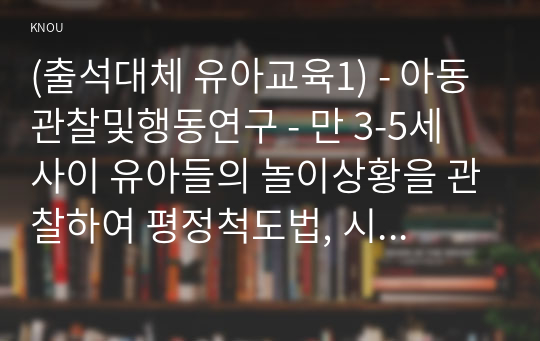 KNOU

(출석대체 유아교육1) - 아동관찰및행동연구 - 만 3-5세 사이 유아들의 놀이상황을 관찰하여 평정척도법, 시...